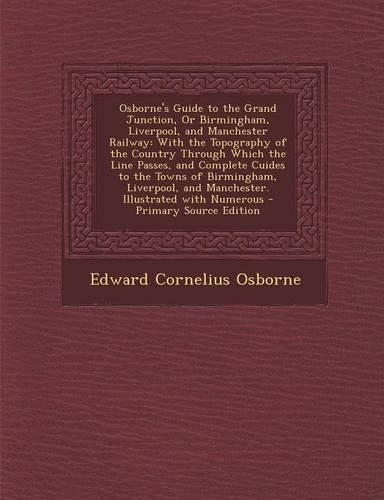 Osborne's Guide to the Grand Junction, Or Birmingham, Liverpool, and Manchester Railway: With the Topography of the Country Through Which the Line Passes, and Complete Cuides to the Towns of Birmingham, Liverpool, and Manchester. Illustrated with Numerous - Primary Source Edition

Edward Cornelius Osborne